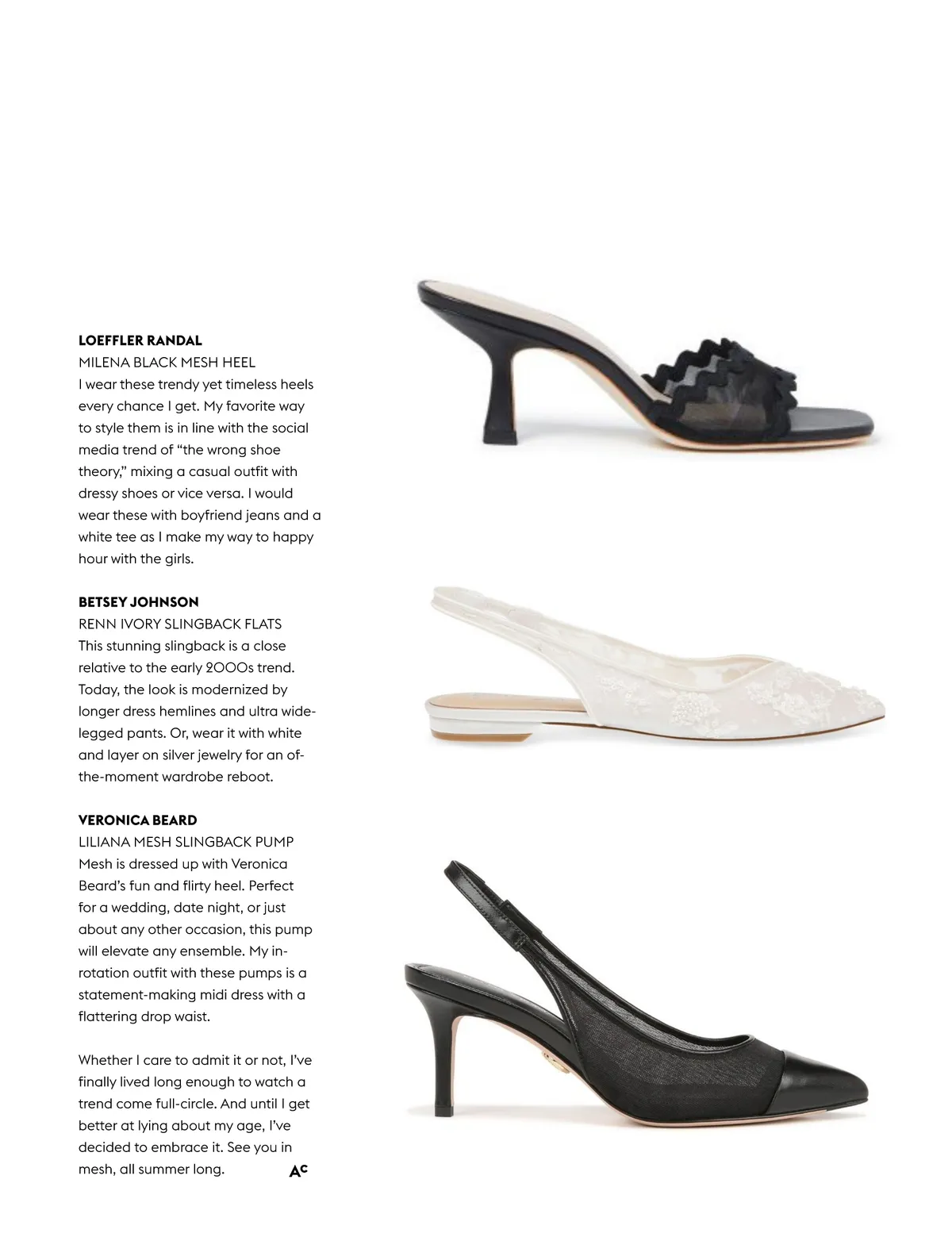 LOEFFLER RANDAL
MILENA BLACK MESH HEEL
I wear these trendy yet timeless heels every chance I get. My favorite way to style them is in line with the social media trend of "the wrong shoe theory," mixing a casual outfit with dressy shoes or vice versa. I would wear these with boyfriend jeans and a white tee as I make my way to happy hour with the girls.

BETSEY JOHNSON
RENN IVORY SLINGBACK FLATS
This stunning slingback is a close relative to the early 2000s trend. Today, the look is modernized by longer dress hemlines and ultra wide-legged pants. Or, wear it with white and layer on silver jewelry for an of-the-moment wardrobe reboot.

VERONICA BEARD
LILIANA MESH SLINGBACK PUMP
Mesh is dressed up with Veronica Beard's fun and flirty heel. Perfect for a wedding, date night, or just about any other occasion, this pump will elevate any ensemble. My in-rotation outfit with these pumps is a statement-making midi dress with a flattering drop waist.

Whether I care to admit it or not, I've finally lived long enough to watch a trend come full-circle. And until I get better at lying about my age, I've decided to embrace it. See you in mesh, all summer long. AC